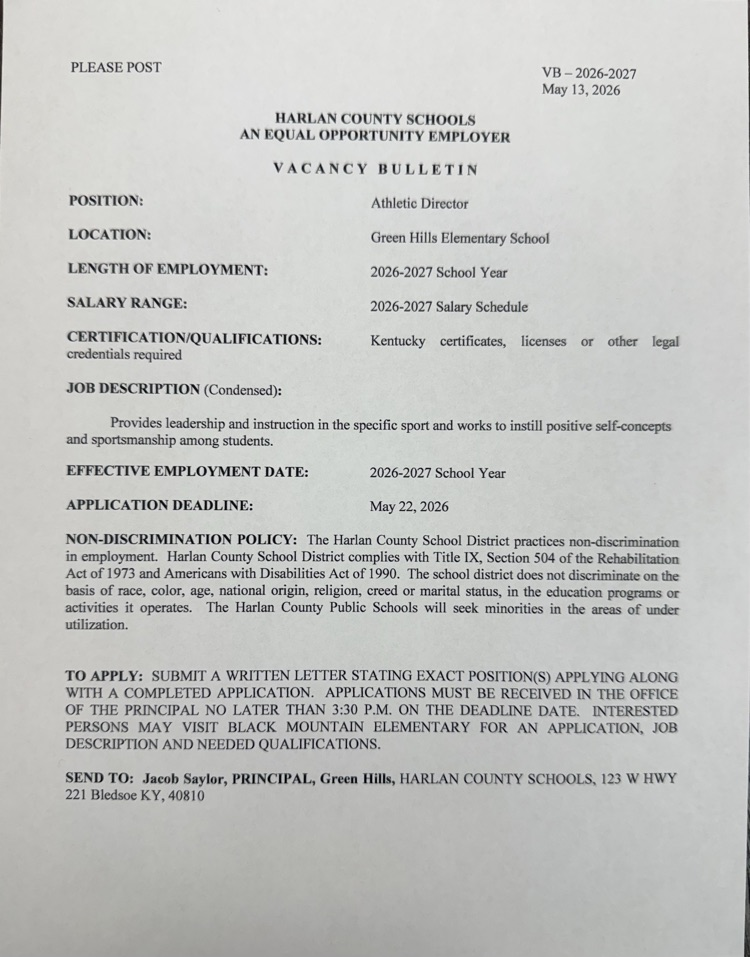 PLEASE POST

VB – 2026-2027
May 13, 2026

HARLAN COUNTY SCHOOLS
AN EQUAL OPPORTUNITY EMPLOYER

VACANCY BULLETIN

POSITION: Athletic Director

LOCATION: Green Hills Elementary School

LENGTH OF EMPLOYMENT: 2026-2027 School Year

SALARY RANGE: 2026-2027 Salary Schedule

CERTIFICATION/QUALIFICATIONS: Kentucky certificates, licenses or other legal credentials required

JOB DESCRIPTION (Condensed):

Provides leadership and instruction in the specific sport and works to instill positive self-concepts and sportsmanship among students.

EFFECTIVE EMPLOYMENT DATE: 2026-2027 School Year

APPLICATION DEADLINE: May 22, 2026

NON-DISCRIMINATION POLICY: The Harlan County School District practices non-discrimination in employment. Harlan County School District complies with Title IX, Section 504 of the Rehabilitation Act of 1973 and Americans with Disabilities Act of 1990. The school district does not discriminate on the basis of race, color, age, national origin, religion, creed or marital status, in the education programs or activities it operates. The Harlan County Public Schools will seek minorities in the areas of under utilization.

TO APPLY: SUBMIT A WRITTEN LETTER STATING EXACT POSITION(S) APPLYING ALONG WITH A COMPLETED APPLICATION. APPLICATIONS MUST BE RECEIVED IN THE OFFICE OF THE PRINCIPAL NO LATER THAN 3:30 P.M. ON THE DEADLINE DATE. INTERESTED PERSONS MAY VISIT BLACK MOUNTAIN ELEMENTARY FOR AN APPLICATION, JOB DESCRIPTION AND NEEDED QUALIFICATIONS.

SEND TO: Jacob Saylor, PRINCIPAL, Green Hills, HARLAN COUNTY SCHOOLS, 123 W HWY 221 Bledsoe KY, 40810